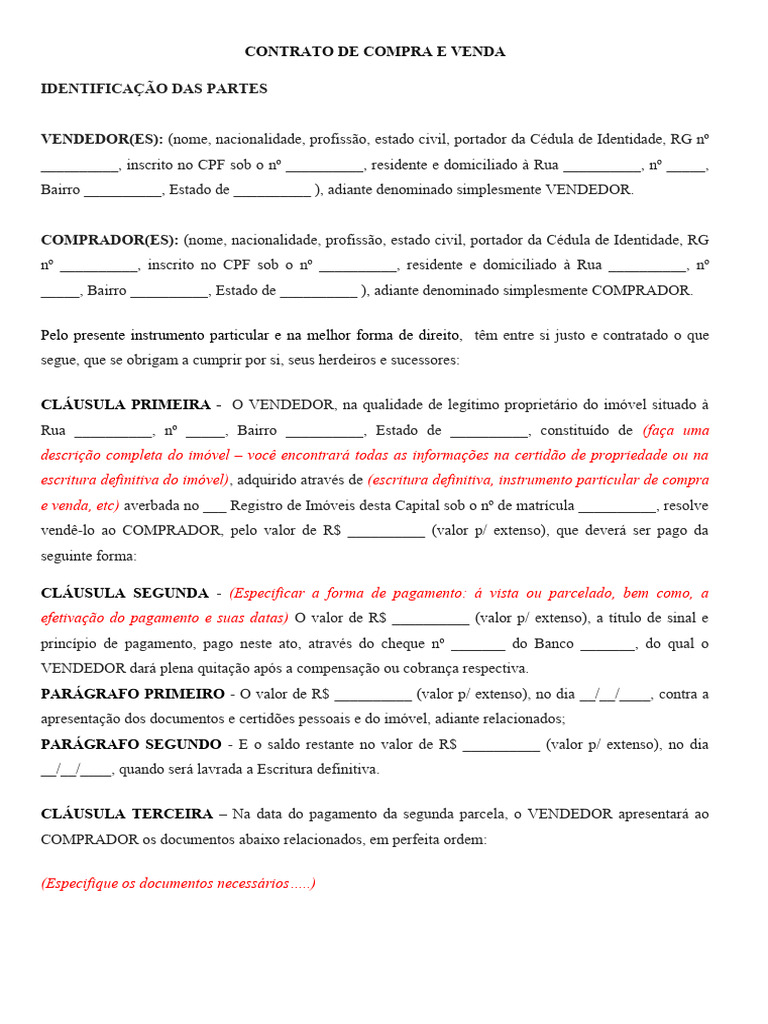 CONTRATO DE COMPRA E VENDA

IDENTIFICAÇÃO DAS PARTES

VENDEDOR(ES): (nome, nacionalidade, profissão, estado civil, portador da Cédula de Identidade, RG nº __________, inscrito no CPF sob o nº __________, residente e domiciliado à Rua __________, nº _____, Bairro __________, Estado de __________ ), adiante denominado simplesmente VENDEDOR.

COMPRADOR(ES): (nome, nacionalidade, profissão, estado civil, portador da Cédula de Identidade, RG nº __________, inscrito no CPF sob o nº __________, residente e domiciliado à Rua __________, nº _____, Bairro __________, Estado de __________ ), adiante denominado simplesmente COMPRADOR.

Pelo presente instrumento particular e na melhor forma de direito, têm entre si justo e contratado o que segue, que se obrigam a cumprir por si, seus herdeiros e sucessores:

CLÁUSULA PRIMEIRA - O VENDEDOR, na qualidade de legítimo proprietário do imóvel situado à Rua __________, nº _____, Bairro __________, Estado de __________, constituído de (faça uma descrição completa do imóvel – você encontrará todas as informações na certidão de propriedade ou na escritura definitiva do imóvel), adquirido através de (escritura definitiva, instrumento particular de compra e venda, etc) averbada no ___ Registro de Imóveis desta Capital sob o nº de matrícula __________, resolve vendê-lo ao COMPRADOR, pelo valor de R$ __________ (valor p/ extenso), que deverá ser pago da seguinte forma:

CLÁUSULA SEGUNDA - (Especificar a forma de pagamento: á vista ou parcelado, bem como, a efetivação do pagamento e suas datas) O valor de R$ __________ (valor p/ extenso), a título de sinal e princípio de pagamento, pago neste ato, através do cheque nº _______ do Banco _______, do qual o VENDEDOR dará plena quitação após a compensação ou cobrança respectiva.
PARÁGRAFO PRIMEIRO - O valor de R$ __________ (valor p/ extenso), no dia __/__/____, contra a apresentação dos documentos e certidões pessoais e do imóvel, adiante relacionados;
PARÁGRAFO SEGUNDO - E o saldo restante no valor de R$ __________ (valor p/ extenso), no dia __/__/____, quando será lavrada a Escritura definitiva.

CLÁUSULA TERCEIRA – Na data do pagamento da segunda parcela, o VENDEDOR apresentará ao COMPRADOR os documentos abaixo relacionados, em perfeita ordem:

(Especifique os documentos necessários .....)